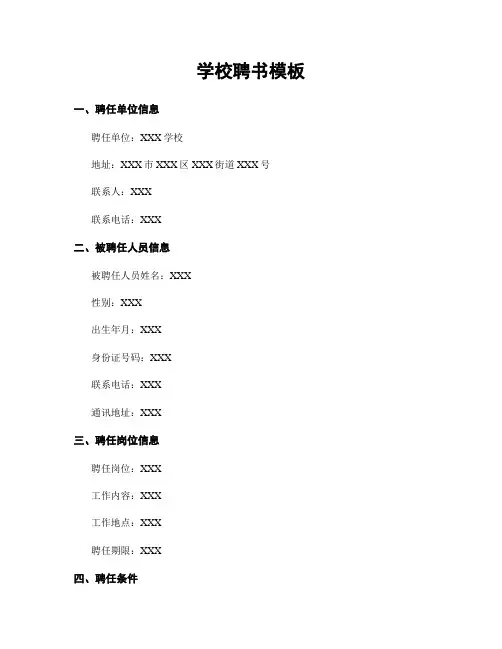 学校聘书模板

一、聘任单位信息

聘任单位：XXX 学校

地址：XXX 市 XXX 区 XXX 街道 XXX 号

联系人：XXX

联系电话：XXX

二、被聘任人员信息

被聘任人员姓名：XXX

性别：XXX

出生年月：XXX

身份证号码：XXX

联系电话：XXX

通讯地址：XXX

三、聘任岗位信息

聘任岗位：XXX

工作内容：XXX

工作地点：XXX

聘任期限：XXX

四、聘任条件